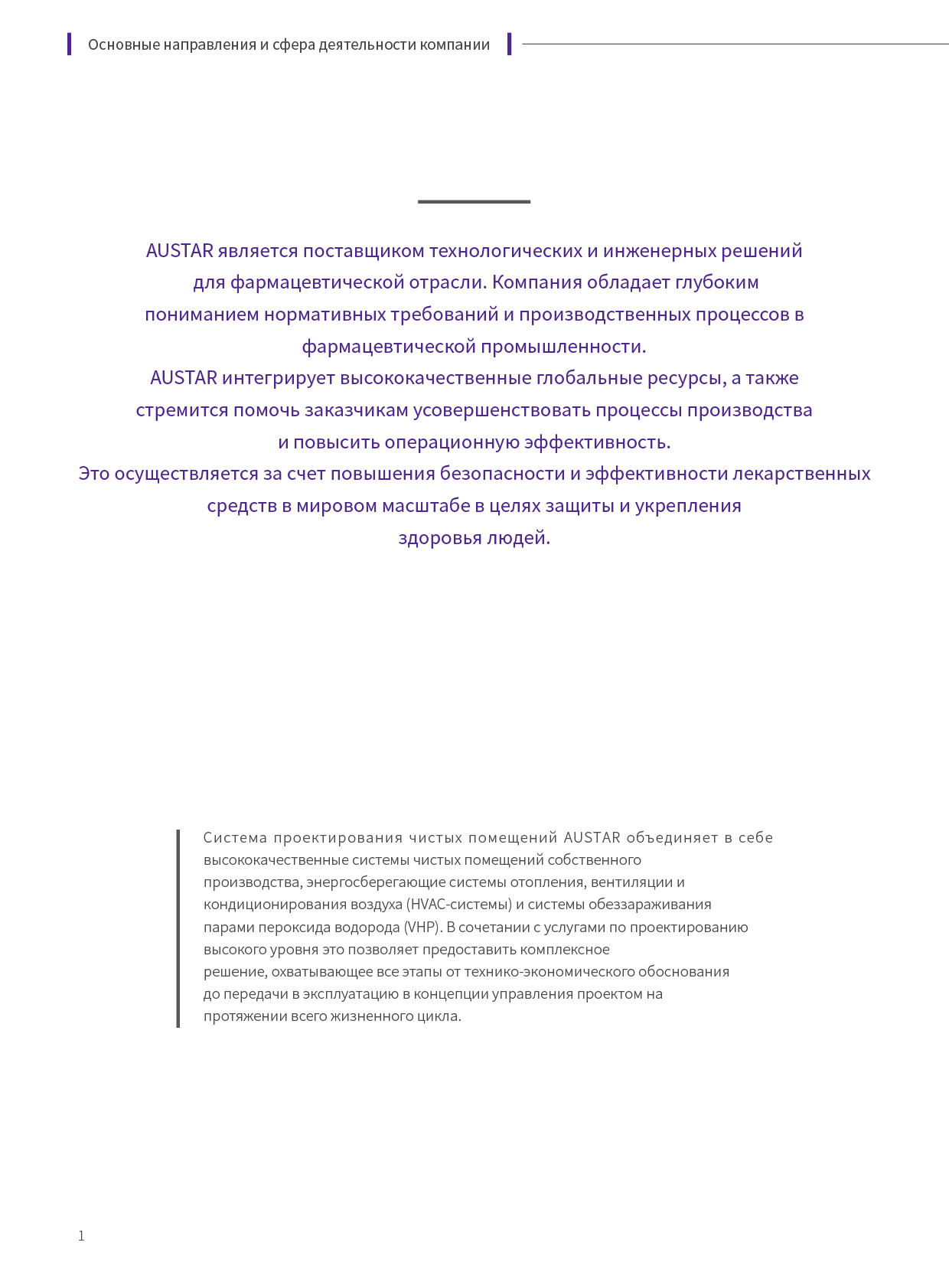 Основные направления и сфера деятельности компании

AUSTAR является поставщиком технологических и инженерных решений для фармацевтической отрасли. Компания обладает глубоким пониманием нормативных требований и производственных процессов в фармацевтической промышленности.
AUSTAR интегрирует высококачественные глобальные ресурсы, а также стремится помочь заказчикам усовершенствовать процессы производства и повысить операционную эффективность.
Это осуществляется за счет повышения безопасности и эффективности лекарственных средств в мировом масштабе в целях защиты и укрепления здоровья людей.

Система проектирования чистых помещений AUSTAR объединяет в себе высококачественные системы чистых помещений собственного производства, энергосберегающие системы отопления, вентиляции и кондиционирования воздуха (HVAC-системы) и системы обеззараживания парами пероксида водорода (VHP). В сочетании с услугами по проектированию высокого уровня это позволяет предоставить комплексное решение, охватывающее все этапы от технико-экономического обоснования до передачи в эксплуатацию в концепции управления проектом на протяжении всего жизненного цикла.

1